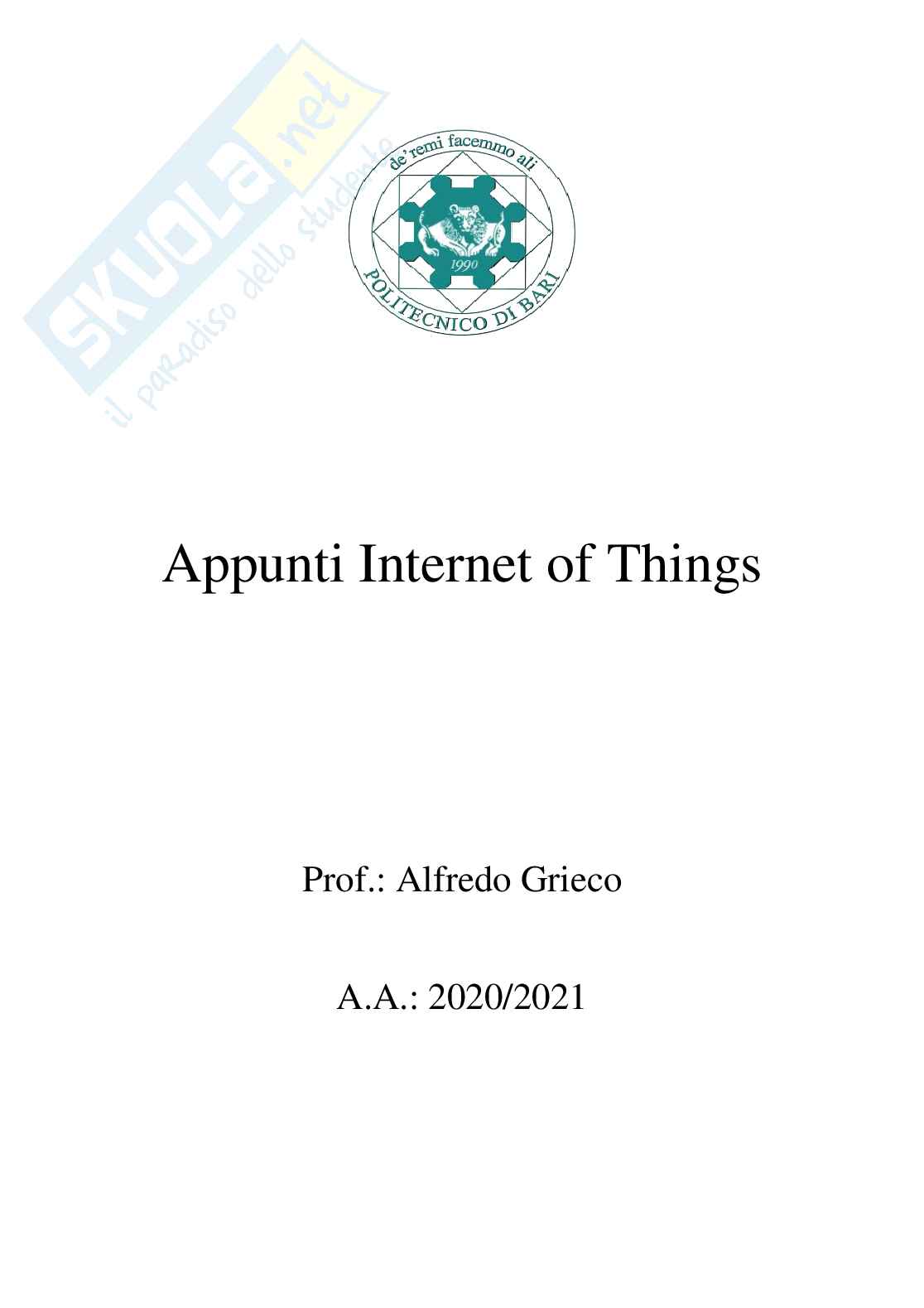 de' remi facemmo ali
1990
POLITECNICO DI BARI

Appunti Internet of Things

Prof.: Alfredo Grieco

A.A.: 2020/2021

SKUOLA.net
il paradiso dello studente